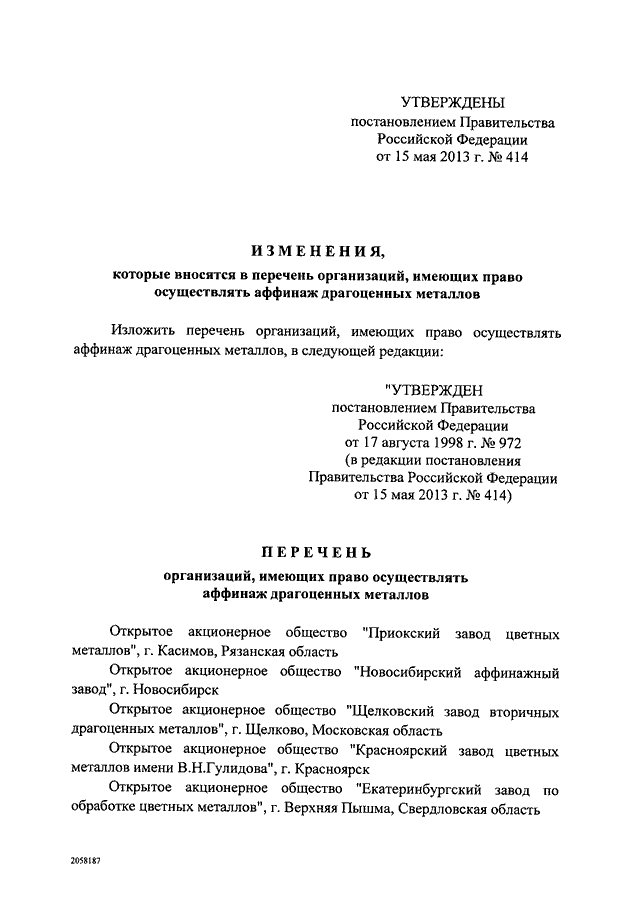 УТВЕРЖДЕНЫ
постановлением Правительства
Российской Федерации
от 15 мая 2013 г. № 414

ИЗМЕНЕНИЯ,
которые вносятся в перечень организаций, имеющих право осуществлять аффинаж драгоценных металлов

Изложить перечень организаций, имеющих право осуществлять аффинаж драгоценных металлов, в следующей редакции:

"УТВЕРЖДЕН
постановлением Правительства
Российской Федерации
от 17 августа 1998 г. № 972
(в редакции постановления
Правительства Российской Федерации
от 15 мая 2013 г. № 414)

ПЕРЕЧЕНЬ
организаций, имеющих право осуществлять аффинаж драгоценных металлов

Открытое акционерное общество "Приокский завод цветных металлов", г. Касимов, Рязанская область

Открытое акционерное общество "Новосибирский аффинажный завод", г. Новосибирск

Открытое акционерное общество "Щелковский завод вторичных драгоценных металлов", г. Щелково, Московская область

Открытое акционерное общество "Красноярский завод цветных металлов имени В.Н.Гулидова", г. Красноярск

Открытое акционерное общество "Екатеринбургский завод по обработке цветных металлов", г. Верхняя Пышма, Свердловская область

2058187